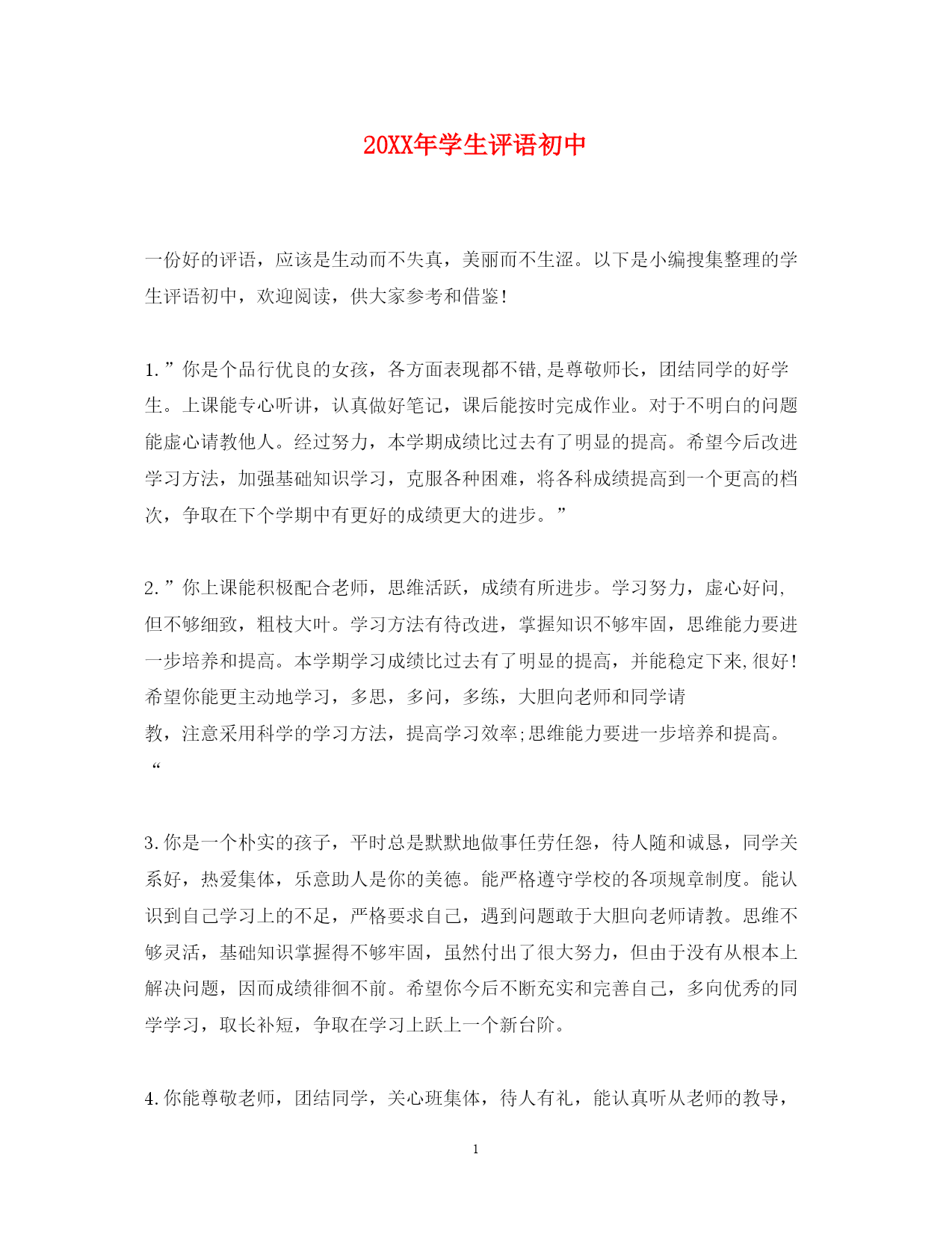 20XX年学生评语初中

一份好的评语，应该是生动而不失真，美丽而不生涩。以下是小编搜集整理的学生评语初中，欢迎阅读，供大家参考和借鉴!

1.”你是个品行优良的女孩，各方面表现都不错,是尊敬师长，团结同学的好学生。上课能专心听讲，认真做好笔记，课后能按时完成作业。对于不明白的问题能虚心请教他人。经过努力，本学期成绩比过去有了明显的提高。希望今后改进学习方法，加强基础知识学习，克服各种困难，将各科成绩提高到一个更高的档次，争取在下个学期中有更好的成绩更大的进步。”

2.”你上课能积极配合老师，思维活跃，成绩有所进步。学习努力，虚心好问,但不够细致，粗枝大叶。学习方法有待改进，掌握知识不够牢固，思维能力要进一步培养和提高。本学期学习成绩比过去有了明显的提高，并能稳定下来,很好!希望你能更主动地学习，多思，多问，多练，大胆向老师和同学请教，注意采用科学的学习方法，提高学习效率;思维能力要进一步培养和提高。“

3.你是一个朴实的孩子，平时总是默默地做事任劳任怨，待人随和诚恳，同学关系好，热爱集体，乐意助人是你的美德。能严格遵守学校的各项规章制度。能认识到自己学习上的不足，严格要求自己，遇到问题敢于大胆向老师请教。思维不够灵活，基础知识掌握得不够牢固，虽然付出了很大努力，但由于没有从根本上解决问题，因而成绩徘徊不前。希望你今后不断充实和完善自己，多向优秀的同学学习，取长补短，争取在学习上跃上一个新台阶。

4.你能尊敬老师，团结同学，关心班集体，待人有礼，能认真听从老师的教导，

1